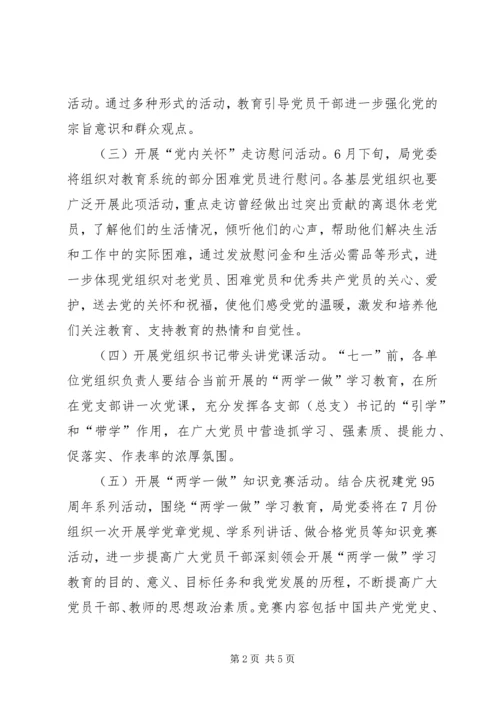 活动。通过多种形式的活动，教育引导党员干部进一步强化党的宗旨意识和群众观点。

（三）开展“党内关怀”走访慰问活动。6月下旬，局党委将组织对教育系统的部分困难党员进行慰问。各基层党组织也要广泛开展此项活动，重点走访曾经做出过突出贡献的离退休老党员，了解他们的生活情况，倾听他们的心声，帮助他们解决生活和工作中的实际困难，通过发放慰问金和生活必需品等形式，进一步体现党组织对老党员、困难党员和优秀共产党员的关心、爱护，送去党的关怀和祝福，使他们感受党的温暖，激发和培养他们关注教育、支持教育的热情和自觉性。

（四）开展党组织书记带头讲党课活动。“七一”前，各单位党组织负责人要结合当前开展的“两学一做”学习教育，在所在党支部讲一次党课，充分发挥各支部（总支）书记的“引学”和“带学”作用，在广大党员中营造抓学习、强素质、提能力、促落实、作表率的浓厚氛围。

（五）开展“两学一做”知识竞赛活动。结合庆祝建党95周年系列活动，围绕“两学一做”学习教育，局党委将在7月份组织一次开展学党章党规、学系列讲话、做合格党员等知识竞赛活动，进一步提高广大党员干部深刻领会开展“两学一做”学习教育的目的、意义、目标任务和我党发展的历程，不断提高广大党员干部、教师的思想政治素质。竞赛内容包括中国共产党党史、

第2页 共5页